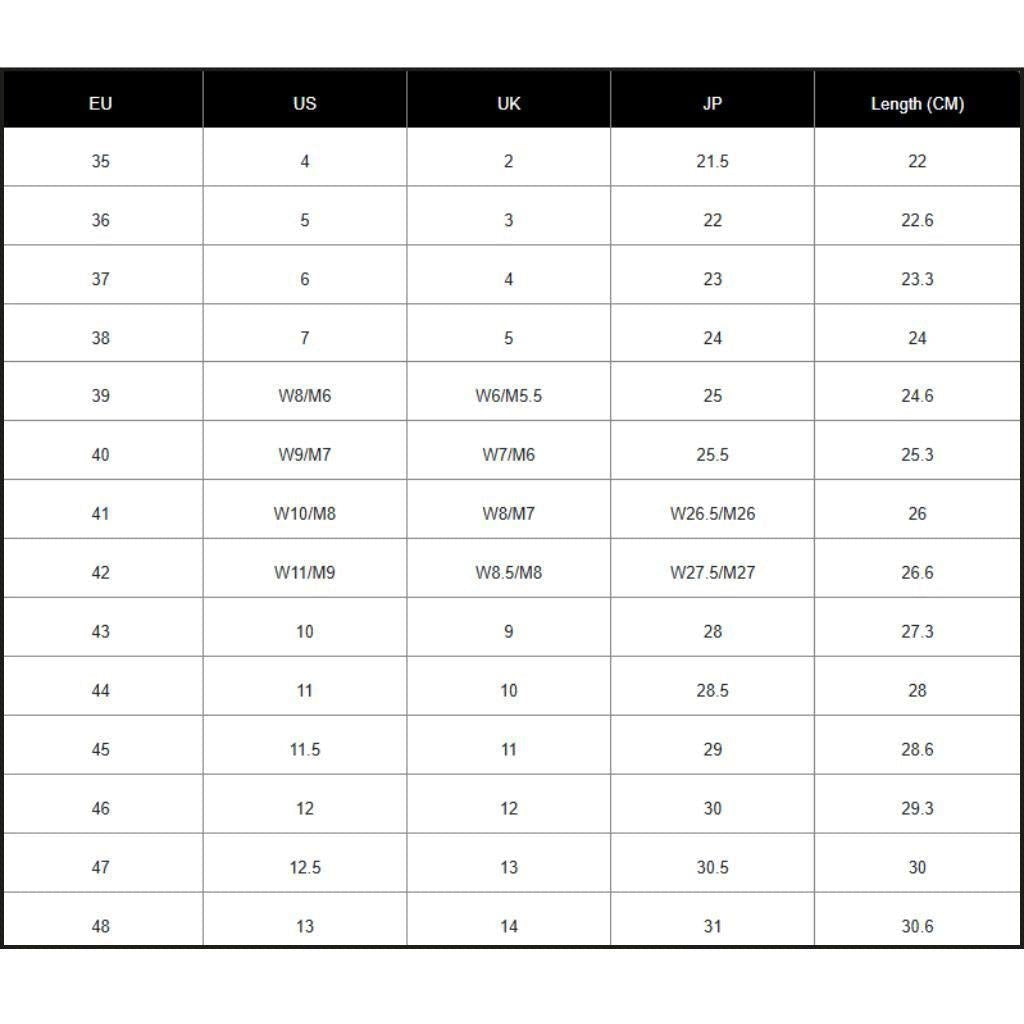 | EU | US | UK | JP | Length (CM) |
|---|---|---|---|---|
| 35 | 4 | 2 | 21.5 | 22 |
| 36 | 5 | 3 | 22 | 22.6 |
| 37 | 6 | 4 | 23 | 23.3 |
| 38 | 7 | 5 | 24 | 24 |
| 39 | W8/M6 | W6/M5.5 | 25 | 24.6 |
| 40 | W9/M7 | W7/M6 | 25.5 | 25.3 |
| 41 | W10/M8 | W8/M7 | W26.5/M26 | 26 |
| 42 | W11/M9 | W8.5/M8 | W27.5/M27 | 26.6 |
| 43 | 10 | 9 | 28 | 27.3 |
| 44 | 11 | 10 | 28.5 | 28 |
| 45 | 11.5 | 11 | 29 | 28.6 |
| 46 | 12 | 12 | 30 | 29.3 |
| 47 | 12.5 | 13 | 30.5 | 30 |
| 48 | 13 | 14 | 31 | 30.6 |